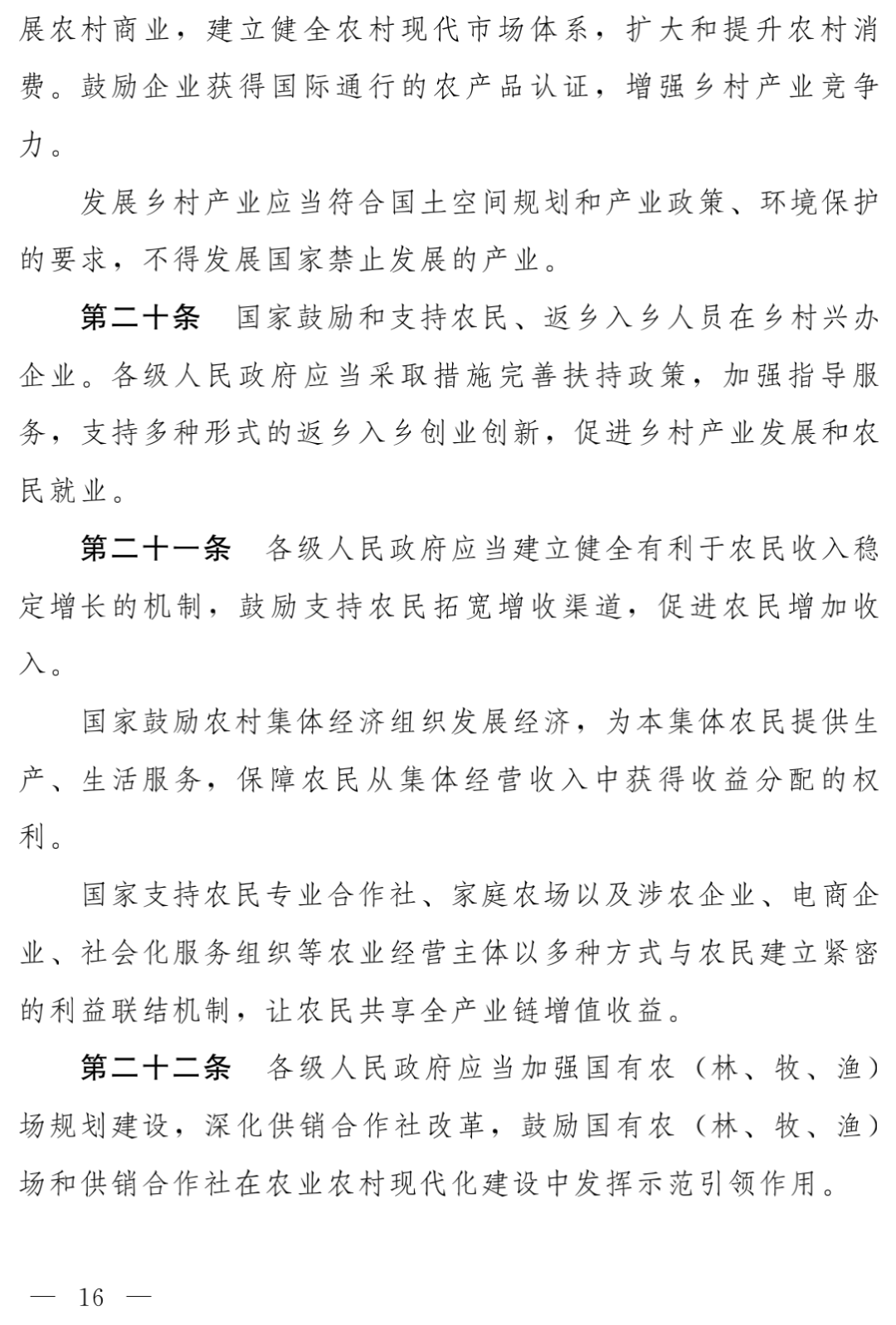 展农村商业，建立健全农村现代市场体系，扩大和提升农村消费。鼓励企业获得国际通行的农产品认证，增强乡村产业竞争力。

发展乡村产业应当符合国土空间规划和产业政策、环境保护的要求，不得发展国家禁止发展的产业。

第二十条　国家鼓励和支持农民、返乡入乡人员在乡村兴办企业。各级人民政府应当采取措施完善扶持政策，加强指导服务，支持多种形式的返乡入乡创业创新，促进乡村产业发展和农民就业。

第二十一条　各级人民政府应当建立健全有利于农民收入稳定增长的机制，鼓励支持农民拓宽增收渠道，促进农民增加收入。

国家鼓励农村集体经济组织发展经济，为本集体农民提供生产、生活服务，保障农民从集体经营收入中获得收益分配的权利。

国家支持农民专业合作社、家庭农场以及涉农企业、电商企业、社会化服务组织等农业经营主体以多种方式与农民建立紧密的利益联结机制，让农民共享全产业链增值收益。

第二十二条　各级人民政府应当加强国有农（林、牧、渔）场规划建设，深化供销合作社改革，鼓励国有农（林、牧、渔）场和供销合作社在农业农村现代化建设中发挥示范引领作用。

— 16 —